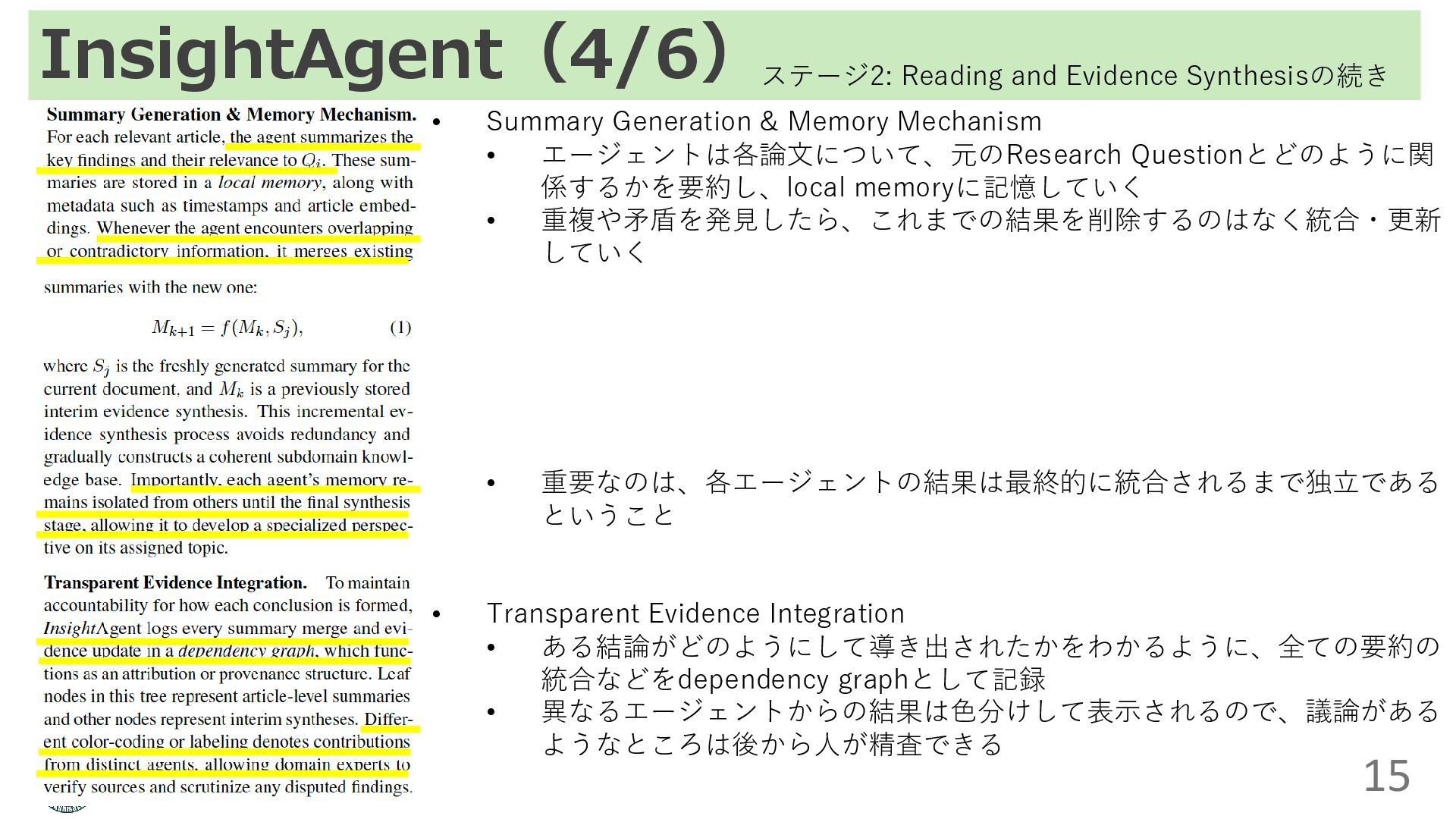 InsightAgent（4/6） ステージ2: Reading and Evidence Synthesisの続き

Summary Generation & Memory Mechanism. For each relevant article, the agent summarizes the key findings and their relevance to $Q_i$. These summaries are stored in a local memory, along with metadata such as timestamps and article embeddings. Whenever the agent encounters overlapping or contradictory information, it merges existing summaries with the new one:

$M_{k+1} = f(M_k, S_j),$ (1)

where $S_j$ is the freshly generated summary for the current document, and $M_k$ is a previously stored interim evidence synthesis. This incremental evidence synthesis process avoids redundancy and gradually constructs a coherent subdomain knowledge base. Importantly, each agent's memory remains isolated from others until the final synthesis stage, allowing it to develop a specialized perspective on its assigned topic.

Transparent Evidence Integration. To maintain accountability for how each conclusion is formed, InsightAgent logs every summary merge and evidence update in a dependency graph, which functions as an attribution or provenance structure. Leaf nodes in this tree represent article-level summaries and other nodes represent interim syntheses. Different color-coding or labeling denotes contributions from distinct agents, allowing domain experts to verify sources and scrutinize any disputed findings.

• Summary Generation & Memory Mechanism
• エージェントは各論文について、元のResearch Questionとどのように関係するかを要約し、local memoryに記憶していく
• 重複や矛盾を発見したら、これまでの結果を削除するのはなく統合・更新していく

• 重要なのは、各エージェントの結果は最終的に統合されるまで独立であるということ

• Transparent Evidence Integration
• ある結論がどのようにして導き出されたかをわかるように、全ての要約の統合などをdependency graphとして記録
• 異なるエージェントからの結果は色分けして表示されるので、議論があるようなところは後から人が精査できる

15